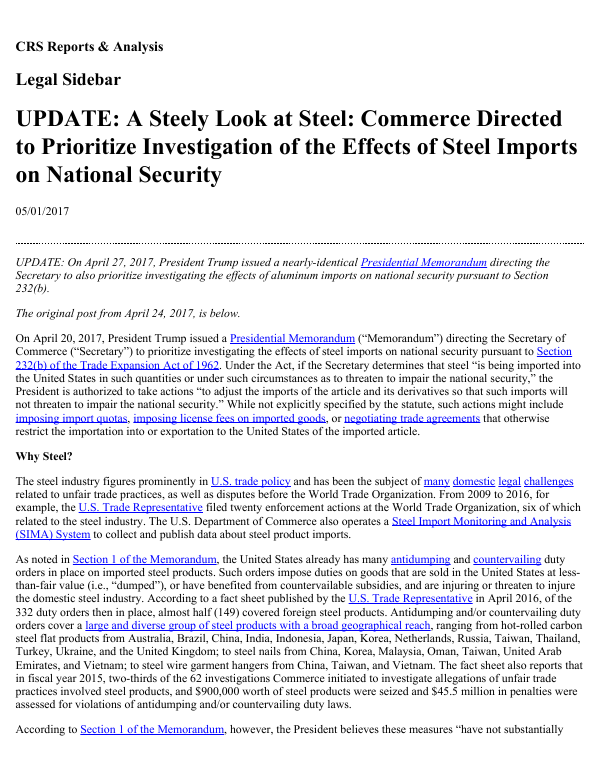 CRS Reports & Analysis

Legal Sidebar

UPDATE: A Steely Look at Steel: Commerce Directed to Prioritize Investigation of the Effects of Steel Imports on National Security

05/01/2017

UPDATE: On April 27, 2017, President Trump issued a nearly-identical Presidential Memorandum directing the Secretary to also prioritize investigating the effects of aluminum imports on national security pursuant to Section 232(b).

The original post from April 24, 2017, is below.

On April 20, 2017, President Trump issued a Presidential Memorandum ("Memorandum") directing the Secretary of Commerce ("Secretary") to prioritize investigating the effects of steel imports on national security pursuant to Section 232(b) of the Trade Expansion Act of 1962. Under the Act, if the Secretary determines that steel "is being imported into the United States in such quantities or under such circumstances as to threaten to impair the national security," the President is authorized to take actions "to adjust the imports of the article and its derivatives so that such imports will not threaten to impair the national security." While not explicitly specified by the statute, such actions might include imposing import quotas, imposing license fees on imported goods, or negotiating trade agreements that otherwise restrict the importation into or exportation to the United States of the imported article.

Why Steel?

The steel industry figures prominently in U.S. trade policy and has been the subject of many domestic legal challenges related to unfair trade practices, as well as disputes before the World Trade Organization. From 2009 to 2016, for example, the U.S. Trade Representative filed twenty enforcement actions at the World Trade Organization, six of which related to the steel industry. The U.S. Department of Commerce also operates a Steel Import Monitoring and Analysis (SIMA) System to collect and publish data about steel product imports.

As noted in Section 1 of the Memorandum, the United States already has many antidumping and countervailing duty orders in place on imported steel products. Such orders impose duties on goods that are sold in the United States at less-than-fair value (i.e., "dumped"), or have benefited from countervailable subsidies, and are injuring or threaten to injure the domestic steel industry. According to a fact sheet published by the U.S. Trade Representative in April 2016, of the 332 duty orders then in place, almost half (149) covered foreign steel products. Antidumping and/or countervailing duty orders cover a large and diverse group of steel products with a broad geographical reach, ranging from hot-rolled carbon steel flat products from Australia, Brazil, China, India, Indonesia, Japan, Korea, Netherlands, Russia, Taiwan, Thailand, Turkey, Ukraine, and the United Kingdom; to steel nails from China, Korea, Malaysia, Oman, Taiwan, United Arab Emirates, and Vietnam; to steel wire garment hangers from China, Taiwan, and Vietnam. The fact sheet also reports that in fiscal year 2015, two-thirds of the 62 investigations Commerce initiated to investigate allegations of unfair trade practices involved steel products, and $900,000 worth of steel products were seized and $45.5 million in penalties were assessed for violations of antidumping and/or countervailing duty laws.

According to Section 1 of the Memorandum, however, the President believes these measures "have not substantially